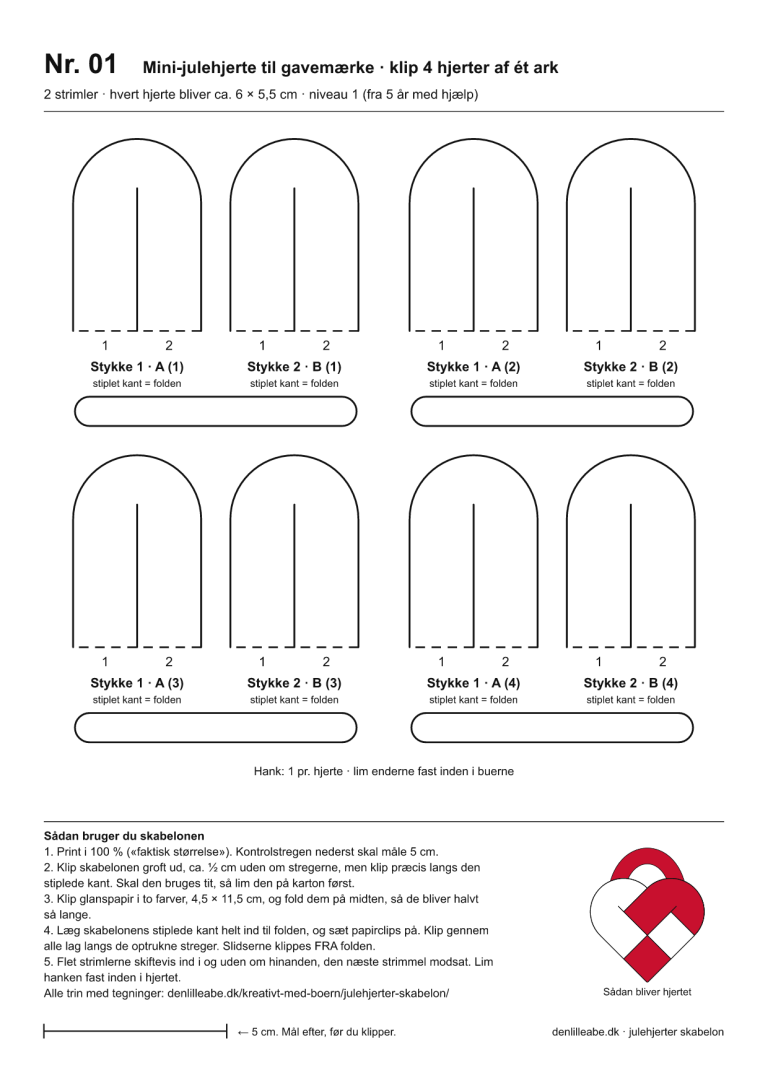 Nr. 01 Mini-julehjerte til gavemærke · klip 4 hjerter af ét ark

2 strimler · hvert hjerte bliver ca. 6 × 5,5 cm · niveau 1 (fra 5 år med hjælp)

1 2
Stykke 1 · A (1)
stiplet kant = folden

1 2
Stykke 2 · B (1)
stiplet kant = folden

1 2
Stykke 1 · A (2)
stiplet kant = folden

1 2
Stykke 2 · B (2)
stiplet kant = folden

1 2
Stykke 1 · A (3)
stiplet kant = folden

1 2
Stykke 2 · B (3)
stiplet kant = folden

1 2
Stykke 1 · A (4)
stiplet kant = folden

1 2
Stykke 2 · B (4)
stiplet kant = folden

Hank: 1 pr. hjerte · lim enderne fast inden i buerne

Sådan bruger du skabelonen

1. Print i 100 % («faktisk størrelse»). Kontrolstregen nederst skal måle 5 cm.

2. Klip skabelonen groft ud, ca. ½ cm uden om stregerne, men klip præcis langs den stiplede kant. Skal den bruges tit, så lim den på karton først.

3. Klip glanspapir i to farver, 4,5 × 11,5 cm, og fold dem på midten, så de bliver halvt så lange.

4. Læg skabelonens stiplede kant helt ind til folden, og sæt papirclips på. Klip gennem alle lag langs de optrukne streger. Slidserne klippes FRA folden.

5. Flet strimlerne skiftevis ind i og uden om hinanden, den næste strimmel modsat. Lim hanken fast inden i hjertet.

Alle trin med tegninger: denlilleabe.dk/kreativt-med-boern/julehjerter-skabelon/

Sådan bliver hjertet

← 5 cm. Mål efter, før du klipper.

denlilleabe.dk · julehjerter skabelon